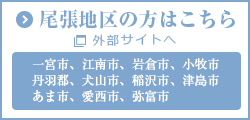 尾張地区の方はこちら

外部サイトへ

一宮市、江南市、岩倉市、小牧市
丹羽郡、犬山市、稲沢市、津島市
あま市、愛西市、弥富市